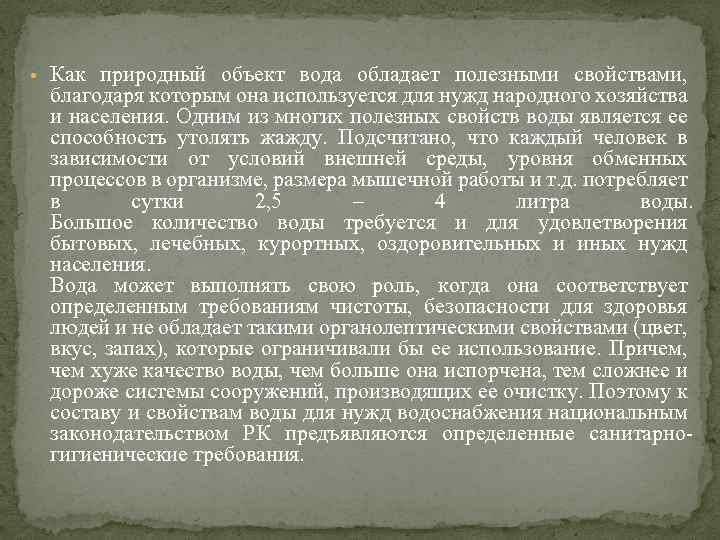 • Как природный объект вода обладает полезными свойствами, благодаря которым она используется для нужд народного хозяйства и населения. Одним из многих полезных свойств воды является ее способность утолять жажду. Подсчитано, что каждый человек в зависимости от условий внешней среды, уровня обменных процессов в организме, размера мышечной работы и т.д. потребляет в сутки 2,5 – 4 литра воды. Большое количество воды требуется и для удовлетворения бытовых, лечебных, курортных, оздоровительных и иных нужд населения.

Вода может выполнять свою роль, когда она соответствует определенным требованиям чистоты, безопасности для здоровья людей и не обладает такими органолептическими свойствами (цвет, вкус, запах), которые ограничивали бы ее использование. Причем, чем хуже качество воды, чем больше она испорчена, тем сложнее и дороже системы сооружений, производящих ее очистку. Поэтому к составу и свойствам воды для нужд водоснабжения национальным законодательством РК предъявляются определенные санитарно-гигиенические требования.